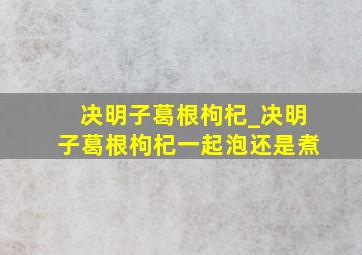 决明子葛根枸杞_决明子葛根枸杞一起泡还是煮